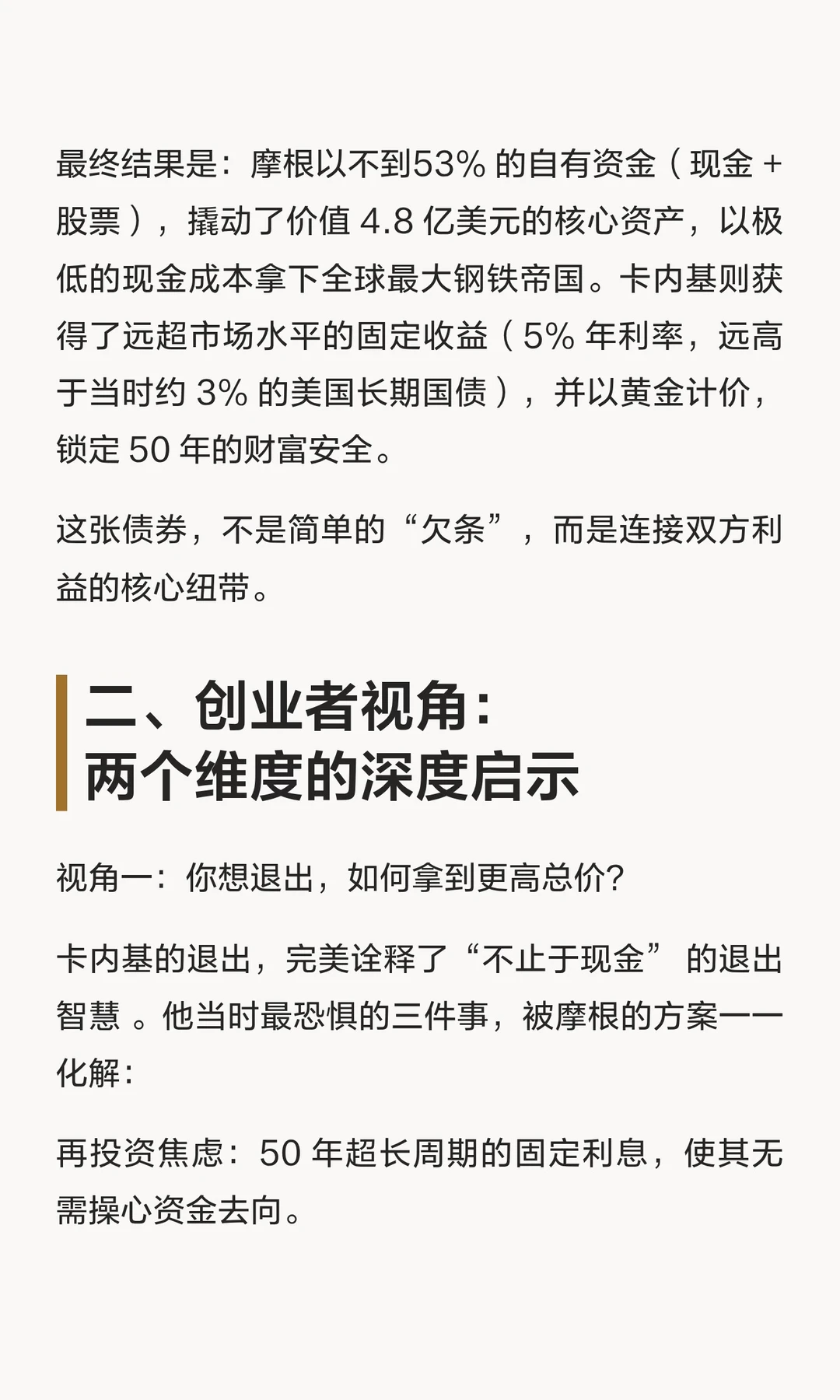 最终结果是：摩根以不到53%的自有资金（现金+股票），撬动了价值4.8亿美元的核心资产，以极低的现金成本拿下全球最大钢铁帝国。卡内基则获得了远超市场水平的固定收益（5%年利率，远高于当时约3%的美国长期国债），并以黄金计价，锁定50年的财富安全。

这张债券，不是简单的“欠条”，而是连接双方利益的核心纽带。

二、创业者视角：
两个维度的深度启示

视角一：你想退出，如何拿到更高总价?

卡内基的退出，完美诠释了“不止于现金”的退出智慧。他当时最恐惧的三件事，被摩根的方案一一化解：

再投资焦虑：50年超长周期的固定利息，使其无需操心资金去向。